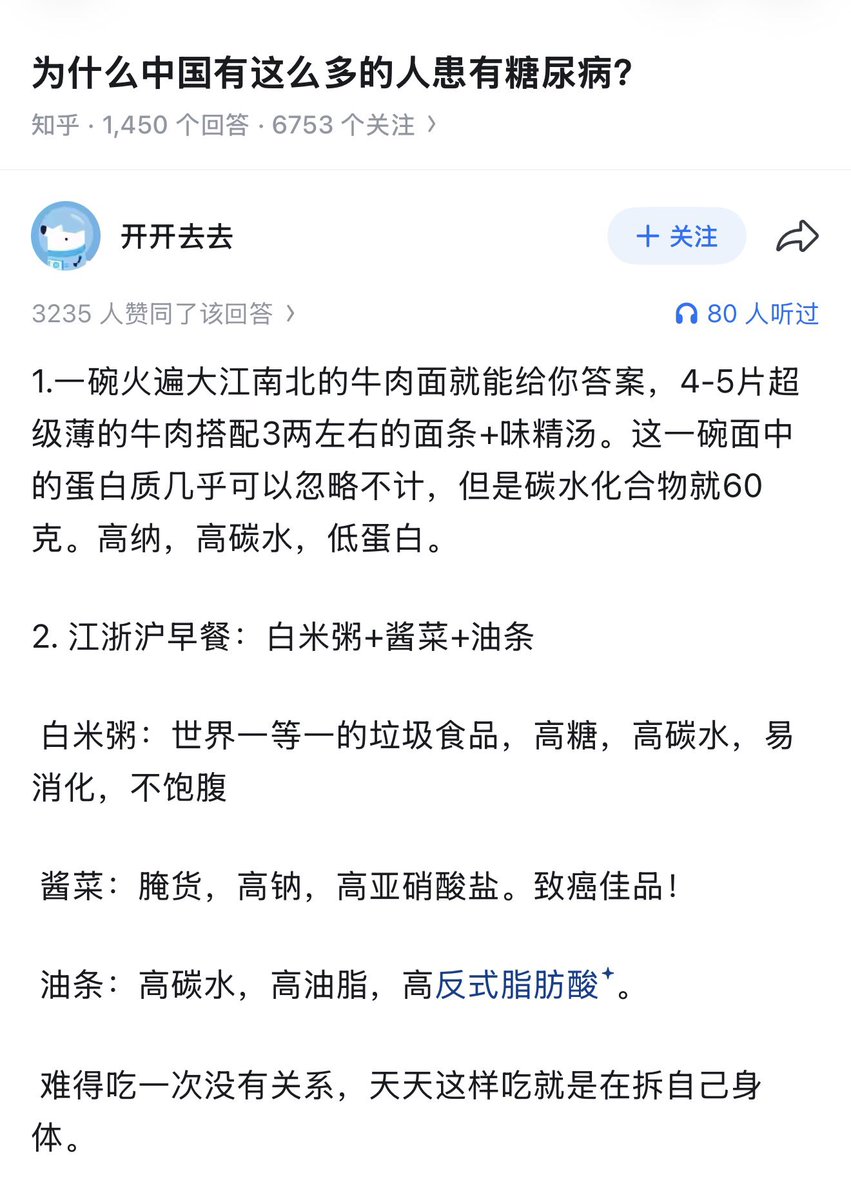 为什么中国有这么多的人患有糖尿病?

知乎 · 1,450 个回答 · 6753 个关注 ›

开开去去

+ 关注

3235 人赞同了该回答 ›

80 人听过

1.一碗火遍大江南北的牛肉面就能给你答案，4-5片超级薄的牛肉搭配3两左右的面条+味精汤。这一碗面中的蛋白质几乎可以忽略不计，但是碳水化合物就60克。高纳，高碳水，低蛋白。

2. 江浙沪早餐：白米粥+酱菜+油条

白米粥：世界一等一的垃圾食品，高糖，高碳水，易消化，不饱腹

酱菜：腌货，高钠，高亚硝酸盐。致癌佳品!

油条：高碳水，高油脂，高反式脂肪酸。

难得吃一次没有关系，天天这样吃就是在拆自己身体。